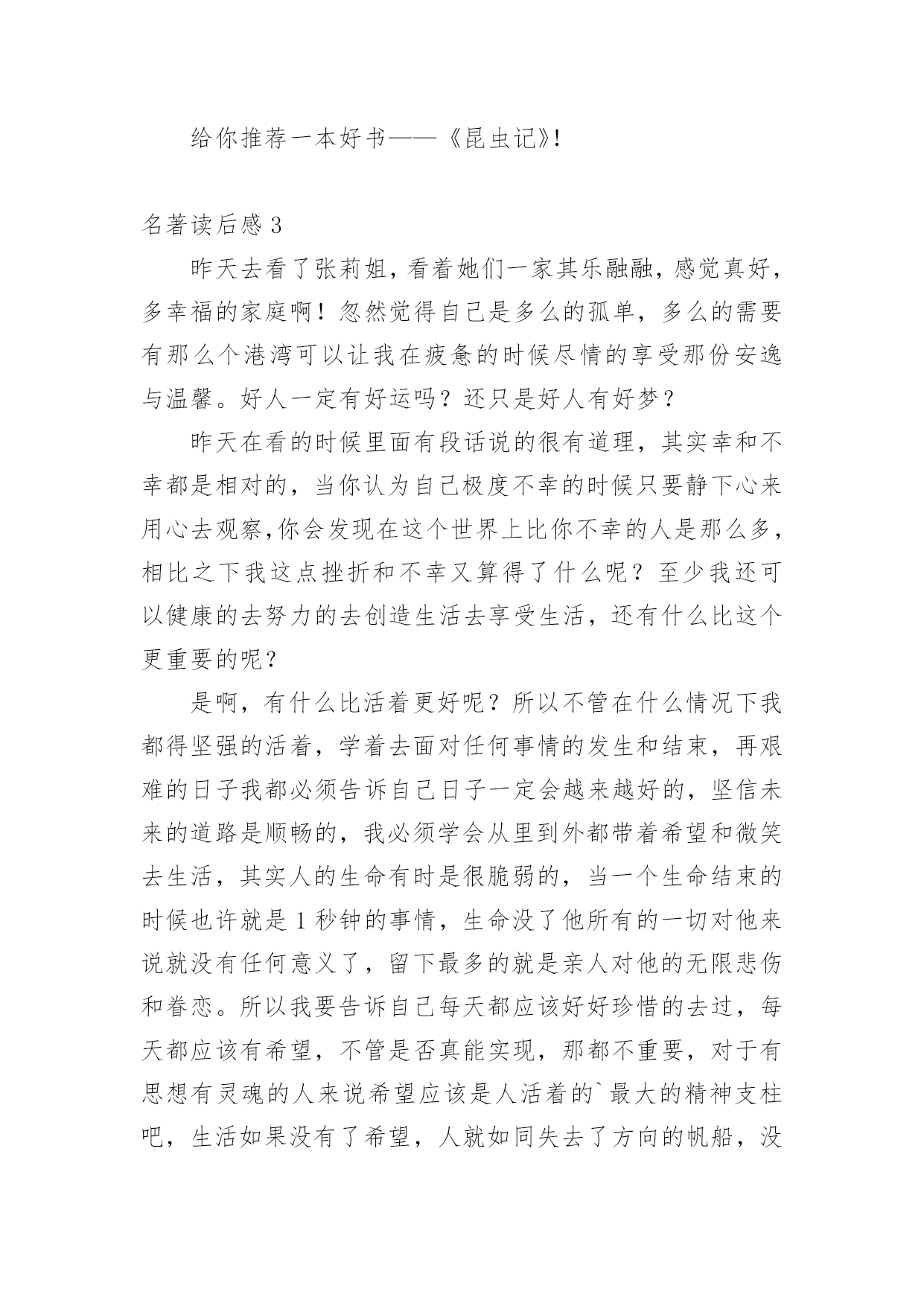 给你推荐一本好书——《昆虫记》!

名著读后感 3

昨天去看了张莉姐，看着她们一家其乐融融，感觉真好，多幸福的家庭啊！忽然觉得自己是多么的孤单，多么的需要有那么个港湾可以让我在疲惫的时候尽情的享受那份安逸与温馨。好人一定有好运吗？还只是好人有好梦？

昨天在看的时候里面有段话说的很有道理，其实幸和不幸都是相对的，当你认为自己极度不幸的时候只要静下心来用心去观察,你会发现在这个世界上比你不幸的人是那么多，相比之下我这点挫折和不幸又算得了什么呢？至少我还可以健康的去努力的去创造生活去享受生活，还有什么比这个更重要的呢？

是啊，有什么比活着更好呢？所以不管在什么情况下我都得坚强的活着，学着去面对任何事情的发生和结束，再艰难的日子我都必须告诉自己日子一定会越来越好的，坚信未来的道路是顺畅的，我必须学会从里到外都带着希望和微笑去生活，其实人的生命有时是很脆弱的，当一个生命结束的时候也许就是 1 秒钟的事情，生命没了他所有的一切对他来说就没有任何意义了，留下最多的就是亲人对他的无限悲伤和眷恋。所以我要告诉自己每天都应该好好珍惜的去过，每天都应该有希望，不管是否真能实现，那都不重要，对于有思想有灵魂的人来说希望应该是人活着的`最大的精神支柱吧，生活如果没有了希望，人就如同失去了方向的帆船，没